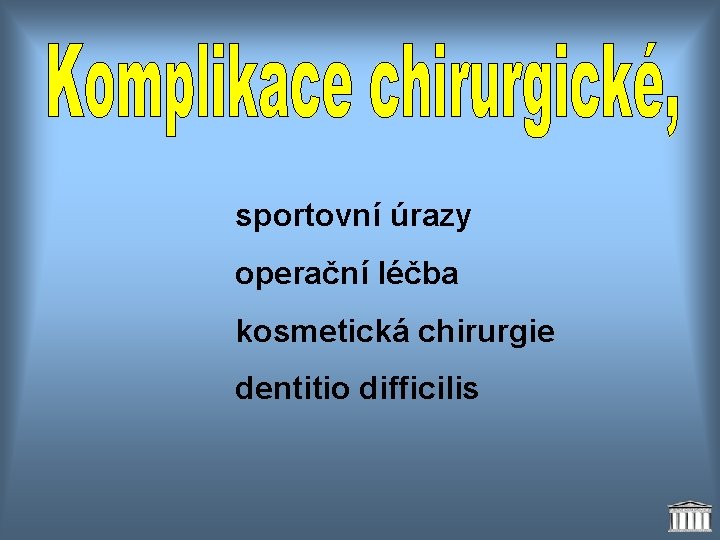 Komplikace chirurgické,

sportovní úrazy

operační léčba

kosmetická chirurgie

dentitio difficilis